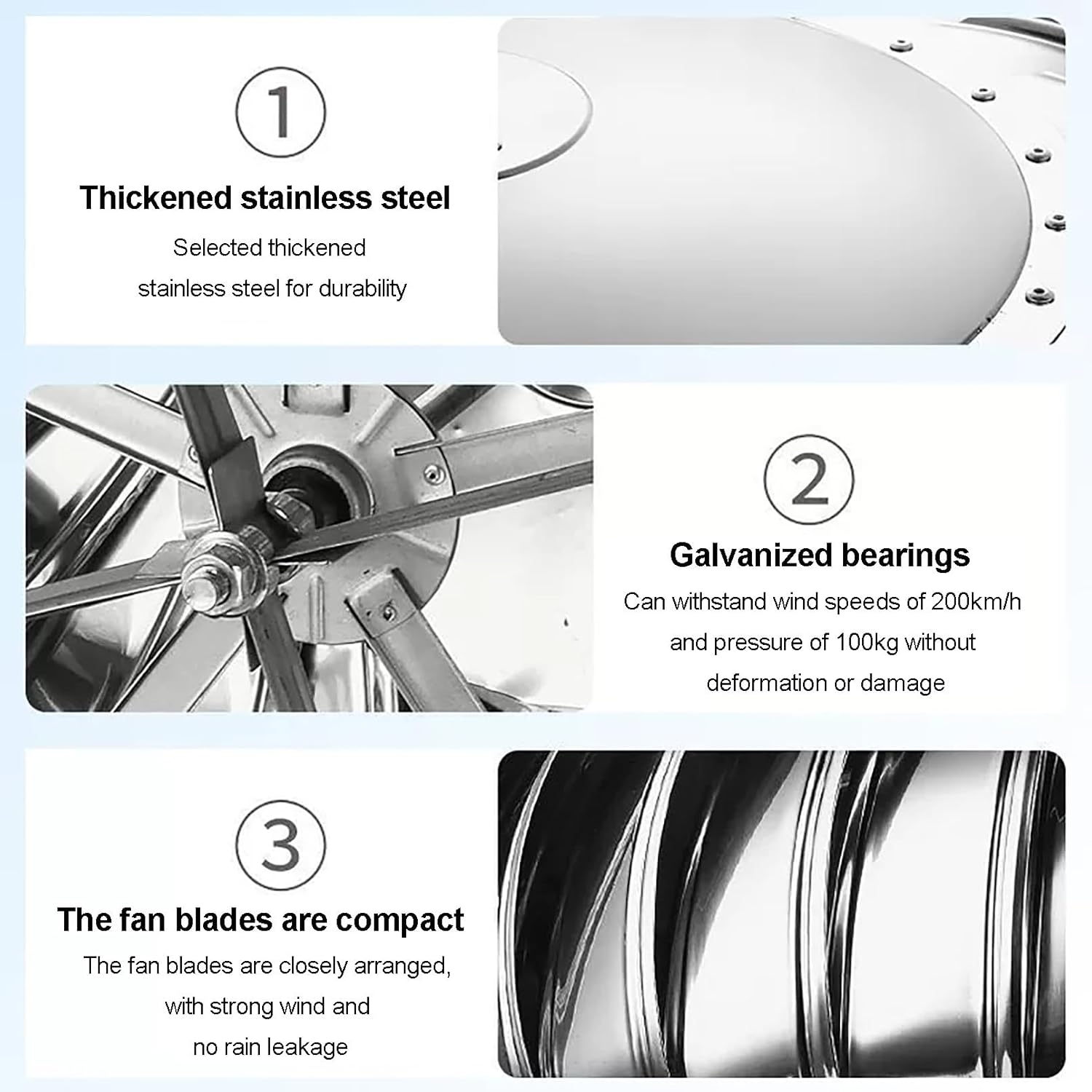 1

Thickened stainless steel

Selected thickened stainless steel for durability

2

Galvanized bearings

Can withstand wind speeds of 200km/h and pressure of 100kg without deformation or damage

3

The fan blades are compact

The fan blades are closely arranged, with strong wind and no rain leakage